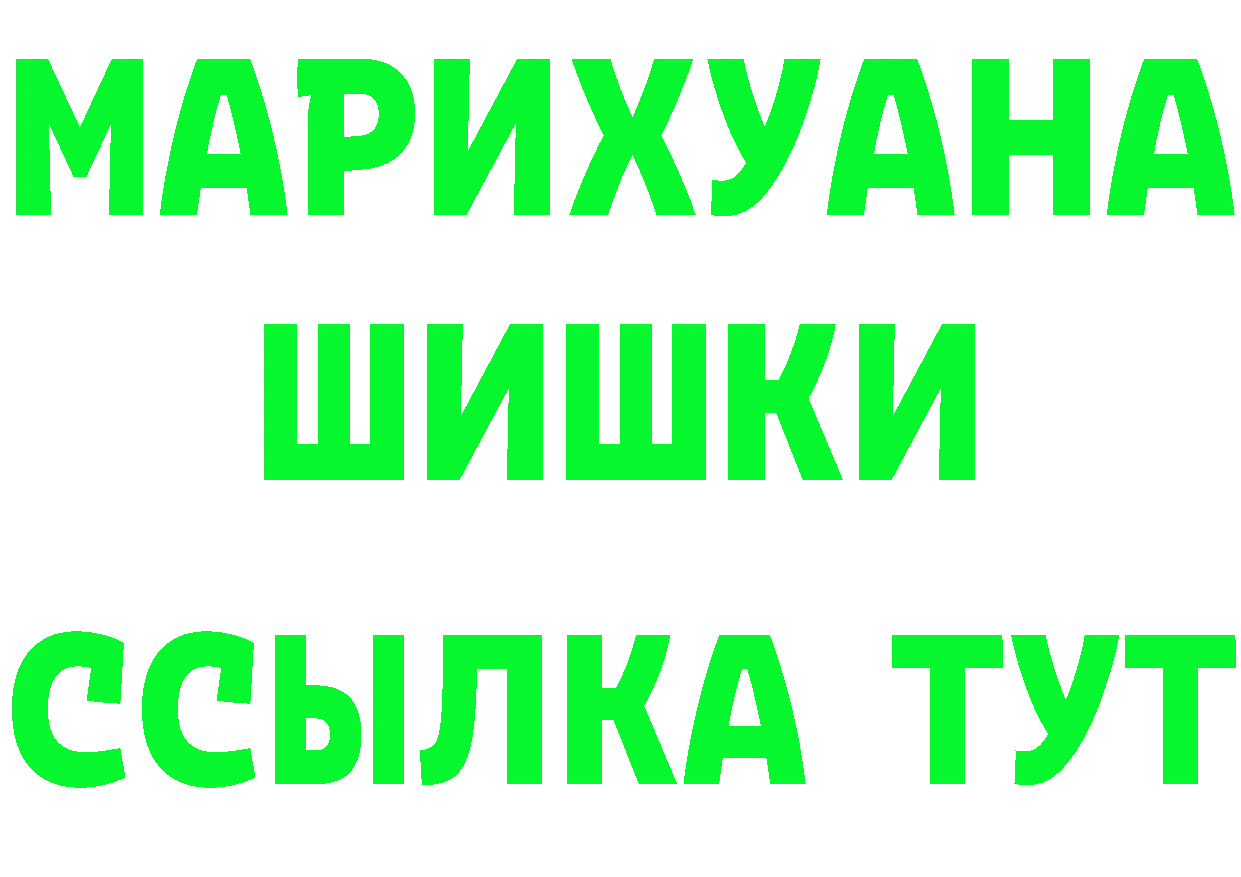 МАРИХУАНА
ШИШКИ
ССЫЛКА ТУТ